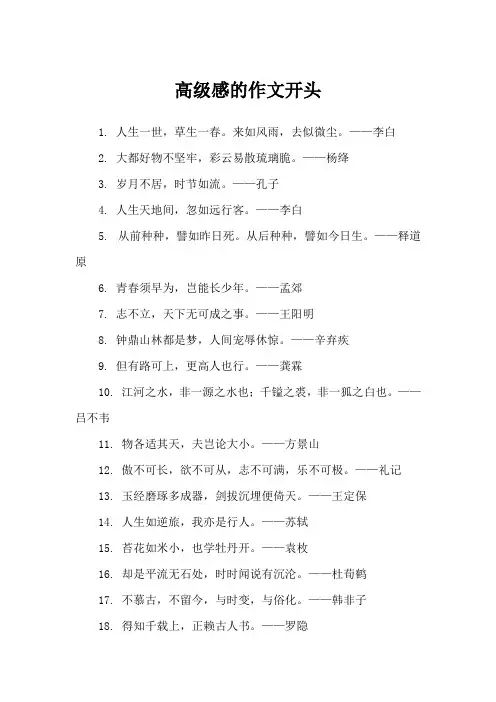 高级感的作文开头

1. 人生一世，草生一春。来如风雨，去似微尘。——李白

2. 大都好物不坚牢，彩云易散琉璃脆。——杨绛

3. 岁月不居，时节如流。——孔子

4. 人生天地间，忽如远行客。——李白

5. 从前种种，譬如昨日死。从后种种，譬如今日生。——释道原

6. 青春须早为，岂能长少年。——孟郊

7. 志不立，天下无可成之事。——王阳明

8. 钟鼎山林都是梦，人间宠辱休惊。——辛弃疾

9. 但有路可上，更高人也行。——龚霖

10. 江河之水，非一源之水也；千镒之裘，非一狐之白也。——吕不韦

11. 物各适其天，夫岂论大小。——方景山

12. 傲不可长，欲不可从，志不可满，乐不可极。——礼记

13. 玉经磨琢多成器，剑拔沉埋便倚天。——王定保

14. 人生如逆旅，我亦是行人。——苏轼

15. 苔花如米小，也学牡丹开。——袁枚

16. 却是平流无石处，时时闻说有沉沦。——杜荀鹤

17. 不慕古，不留今，与时变，与俗化。——韩非子

18. 得知千载上，正赖古人书。——罗隐